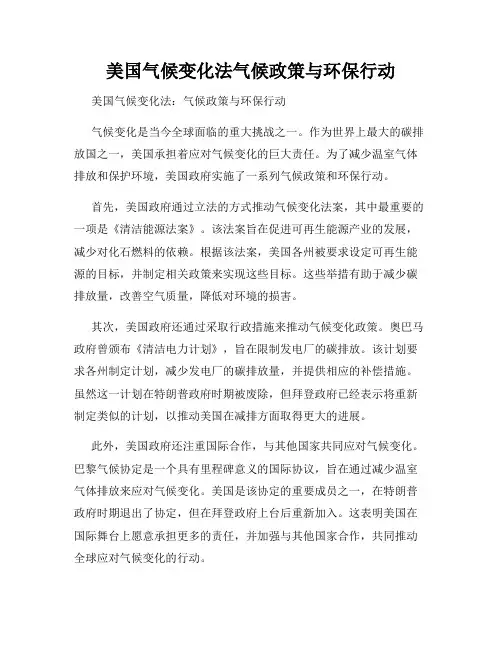 美国气候变化法气候政策与环保行动

美国气候变化法：气候政策与环保行动

气候变化是当今全球面临的重大挑战之一。作为世界上最大的碳排放国之一，美国承担着应对气候变化的巨大责任。为了减少温室气体排放和保护环境，美国政府实施了一系列气候政策和环保行动。

首先，美国政府通过立法的方式推动气候变化法案，其中最重要的一项是《清洁能源法案》。该法案旨在促进可再生能源产业的发展，减少对化石燃料的依赖。根据该法案，美国各州被要求设定可再生能源的目标，并制定相关政策来实现这些目标。这些举措有助于减少碳排放量，改善空气质量，降低对环境的损害。

其次，美国政府还通过采取行政措施来推动气候变化政策。奥巴马政府曾颁布《清洁电力计划》，旨在限制发电厂的碳排放。该计划要求各州制定计划，减少发电厂的碳排放量，并提供相应的补偿措施。虽然这一计划在特朗普政府时期被废除，但拜登政府已经表示将重新制定类似的计划，以推动美国在减排方面取得更大的进展。

此外，美国政府还注重国际合作，与其他国家共同应对气候变化。巴黎气候协定是一个具有里程碑意义的国际协议，旨在通过减少温室气体排放来应对气候变化。美国是该协定的重要成员之一，在特朗普政府时期退出了协定，但在拜登政府上台后重新加入。这表明美国在国际舞台上愿意承担更多的责任，并加强与其他国家合作，共同推动全球应对气候变化的行动。